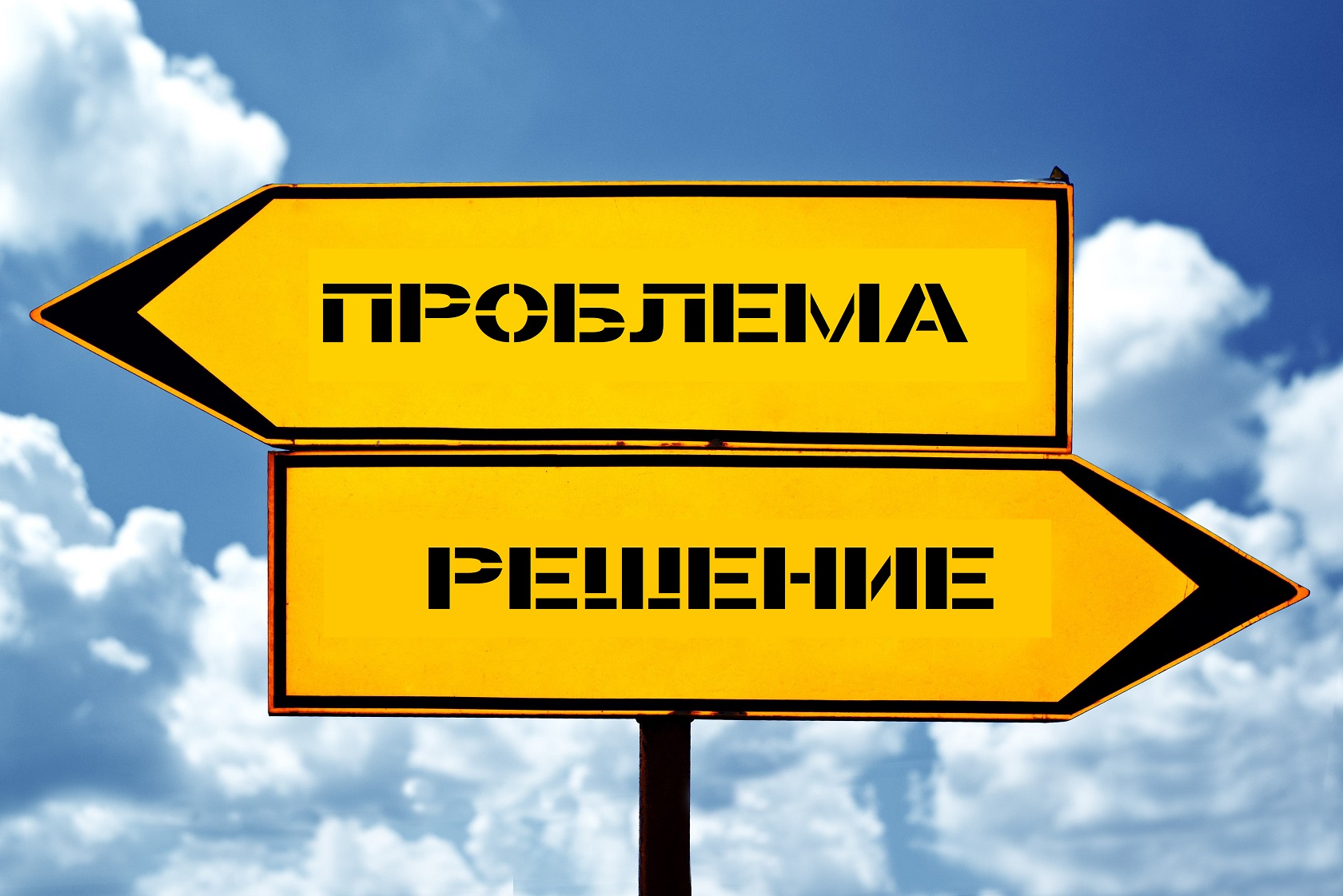 ПРОБЛЕМА

РЕШЕНИЕ